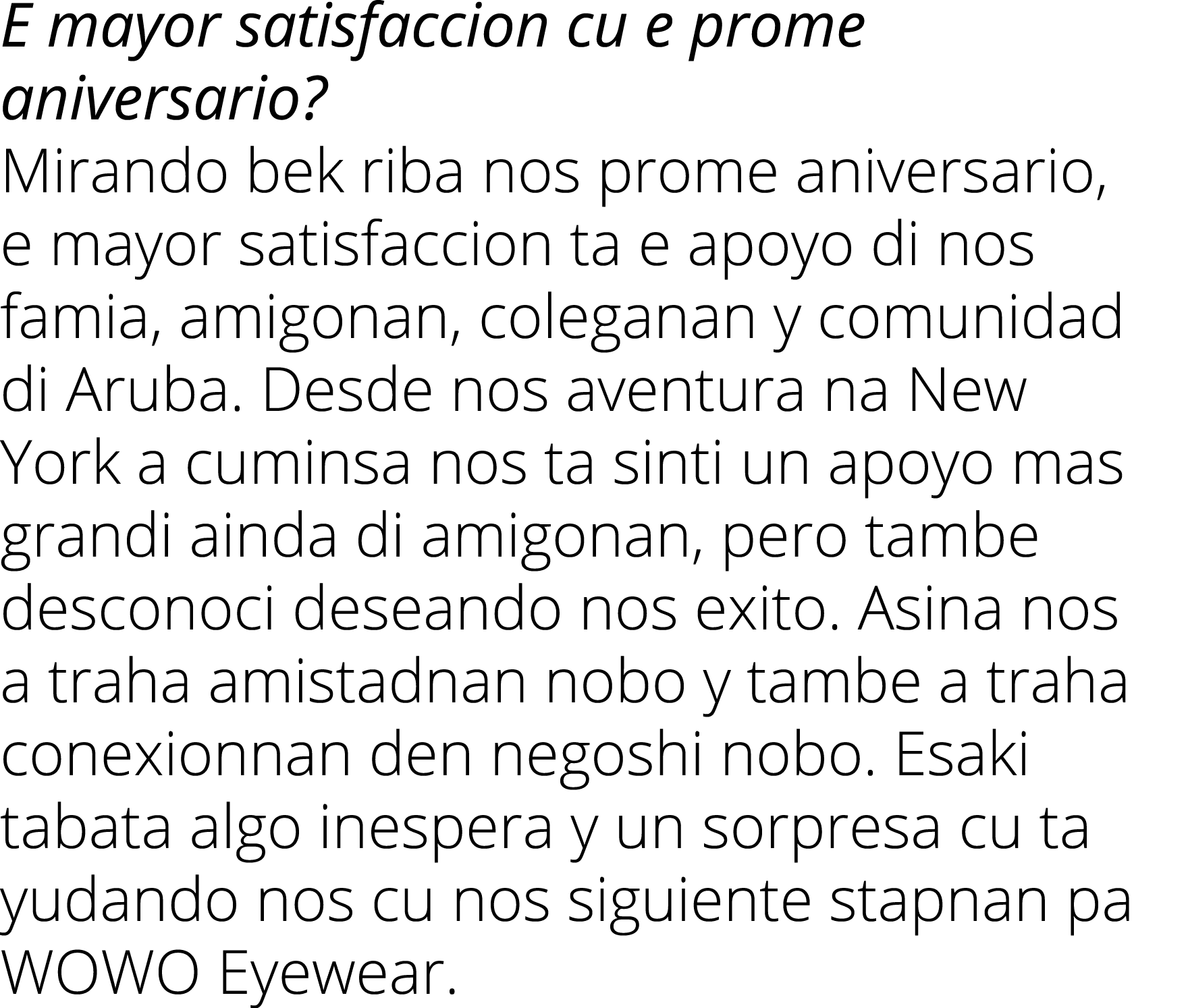 E mayor satisfaccion cu e prome aniversario?

Mirando bek riba nos prome aniversario, e mayor satisfaccion ta e apoyo di nos famia, amigonan, coleganan y comunidad di Aruba. Desde nos aventura na New York a cuminsa nos ta sinti un apoyo mas grandi ainda di amigonan, pero tambe desconoci deseando nos exito. Asina nos a traha amistadnan nobo y tambe a traha conexionnan den negoshi nobo. Esaki tabata algo inespera y un sorpresa cu ta yudando nos cu nos siguiente stapnan pa WOWO Eyewear.